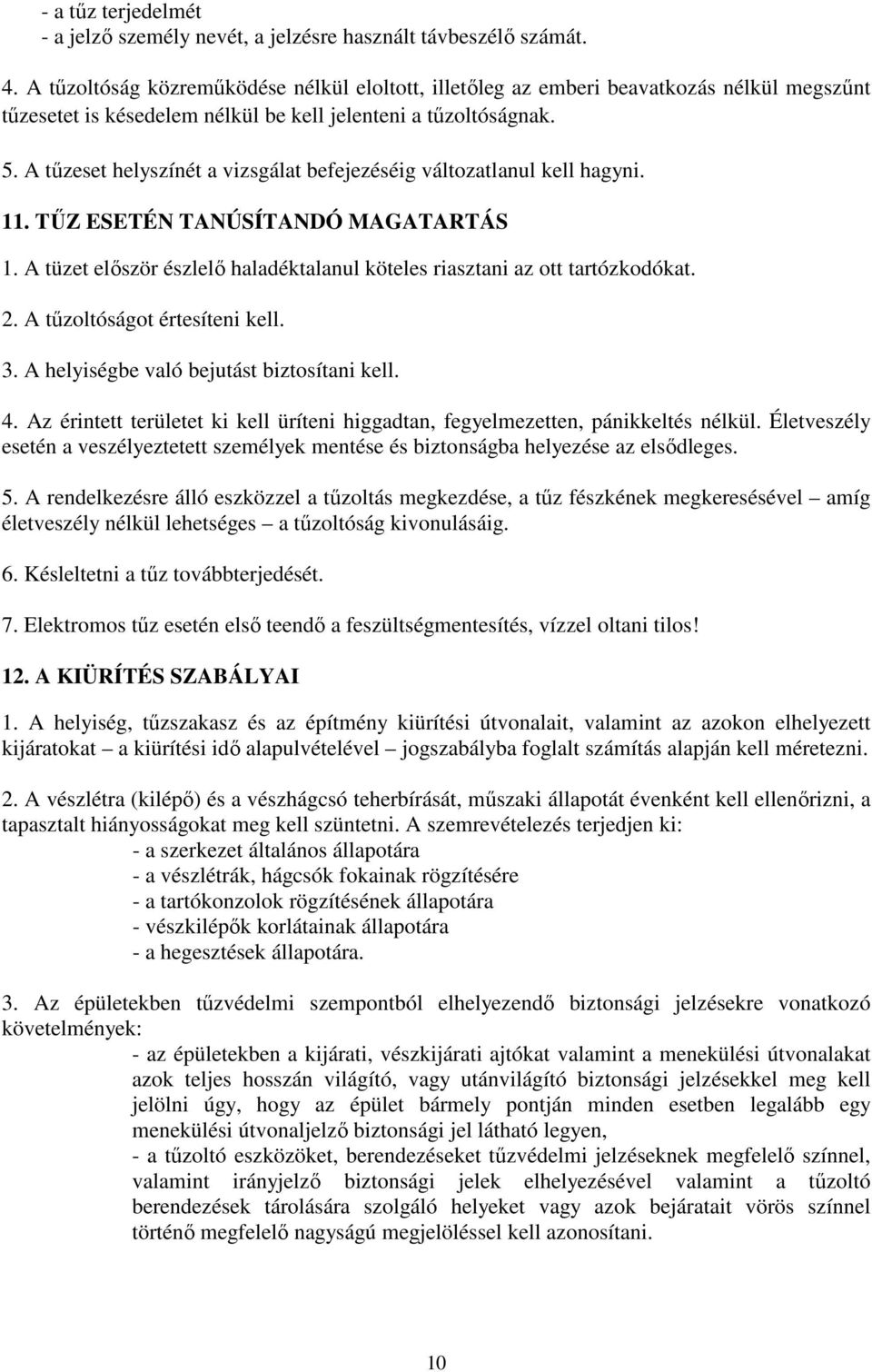 - a tűz terjedelmét
- a jelző személy nevét, a jelzésre használt távbeszélő számát.

4. A tűzoltóság közreműködése nélkül eloltott, illetőleg az emberi beavatkozás nélkül megszűnt tűzesetet is késedelem nélkül be kell jelenteni a tűzoltóságnak.

5. A tűzeset helyszínét a vizsgálat befejezéséig változatlanul kell hagyni.

11. TŰZ ESETÉN TANÚSÍTANDÓ MAGATARTÁS

1. A tüzet először észlelő haladéktalanul köteles riasztani az ott tartózkodókat.

2. A tűzoltóságot értesíteni kell.

3. A helyiségbe való bejutást biztosítani kell.

4. Az érintett területet ki kell üríteni higgadtan, fegyelmezetten, pánikkeltés nélkül. Életveszély esetén a veszélyeztetett személyek mentése és biztonságba helyezése az elsődleges.

5. A rendelkezésre álló eszközzel a tűzoltás megkezdése, a tűz fészkének megkeresésével – amíg életveszély nélkül lehetséges – a tűzoltóság kivonulásáig.

6. Késleltetni a tűz továbbterjedését.

7. Elektromos tűz esetén első teendő a feszültségmentesítés, vízzel oltani tilos!

12. A KIÜRÍTÉS SZABÁLYAI

1. A helyiség, tűzszakasz és az építmény kiürítési útvonalait, valamint az azokon elhelyezett kijáratokat – a kiürítési idő alapulvételével – jogszabályba foglalt számítás alapján kell méretezni.

2. A vészlétra (kilépő) és a vészhágcsó teherbírását, műszaki állapotát évenként kell ellenőrizni, a tapasztalt hiányosságokat meg kell szüntetni. A szemrevételezés terjedjen ki:
- a szerkezet általános állapotára
- a vészlétrák, hágcsók fokainak rögzítésére
- a tartókonzolok rögzítésének állapotára
- vészkilépők korlátainak állapotára
- a hegesztések állapotára.

3. Az épületekben tűzvédelmi szempontból elhelyezendő biztonsági jelzésekre vonatkozó követelmények:
- az épületekben a kijárati, vészkijárati ajtókat valamint a menekülési útvonalakat azok teljes hosszán világító, vagy utánvilágító biztonsági jelzésekkel meg kell jelölni úgy, hogy az épület bármely pontján minden esetben legalább egy menekülési útvonaljelző biztonsági jel látható legyen,
- a tűzoltó eszközöket, berendezéseket tűzvédelmi jelzéseknek megfelelő színnel, valamint irányjelző biztonsági jelek elhelyezésével valamint a tűzoltó berendezések tárolására szolgáló helyeket vagy azok bejáratait vörös színnel történő megfelelő nagyságú megjelöléssel kell azonosítani.

10